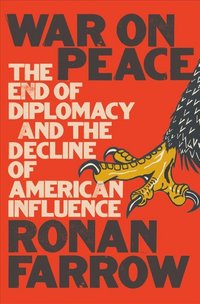 WAR ON PEACE

THE END OF DIPLOMACY AND THE DECLINE OF AMERICAN INFLUENCE

RONAN FARROW